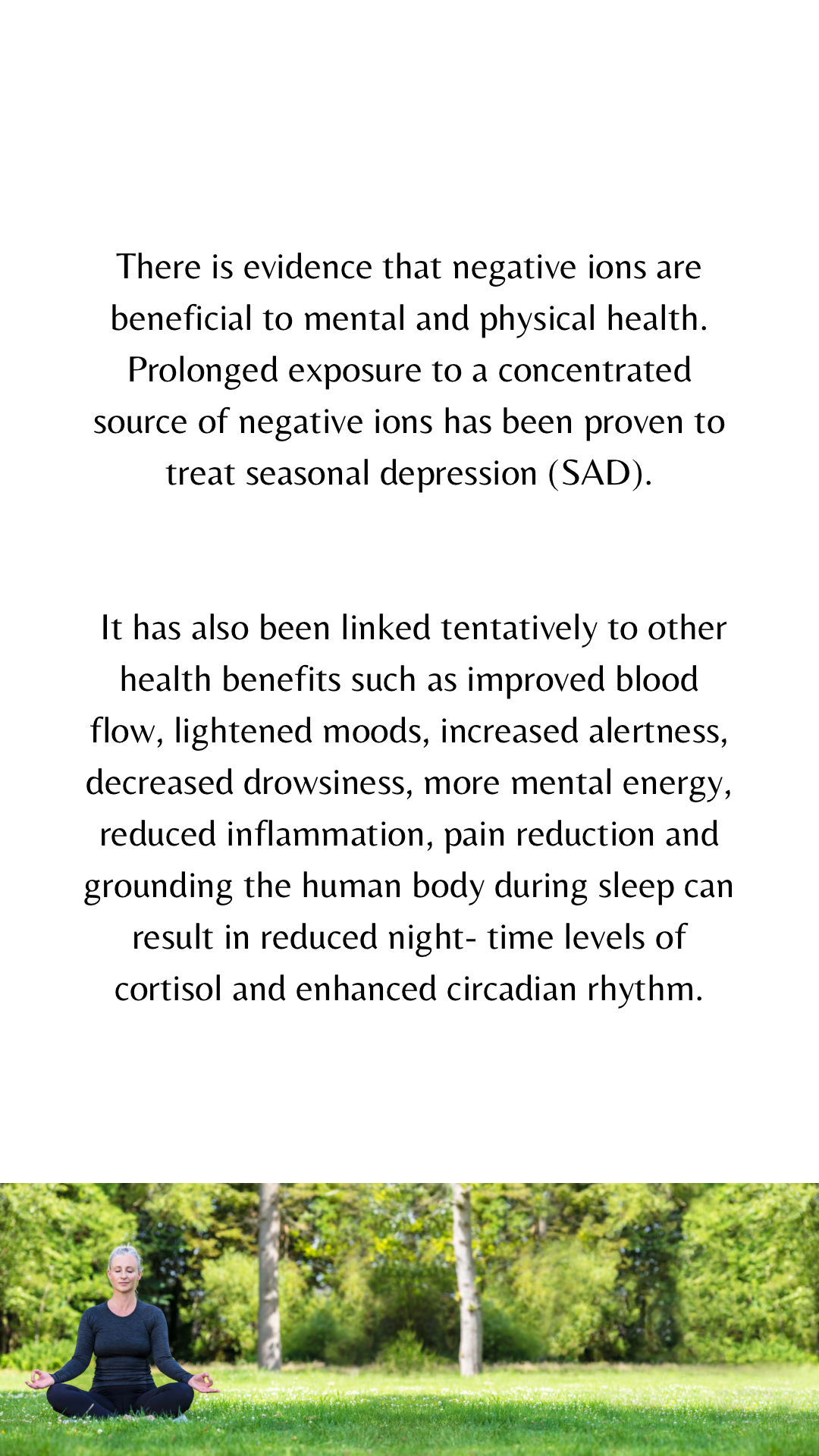 There is evidence that negative ions are beneficial to mental and physical health. Prolonged exposure to a concentrated source of negative ions has been proven to treat seasonal depression (SAD).

It has also been linked tentatively to other health benefits such as improved blood flow, lightened moods, increased alertness, decreased drowsiness, more mental energy, reduced inflammation, pain reduction and grounding the human body during sleep can result in reduced night- time levels of cortisol and enhanced circadian rhythm.